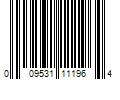 0 09531 11196 4